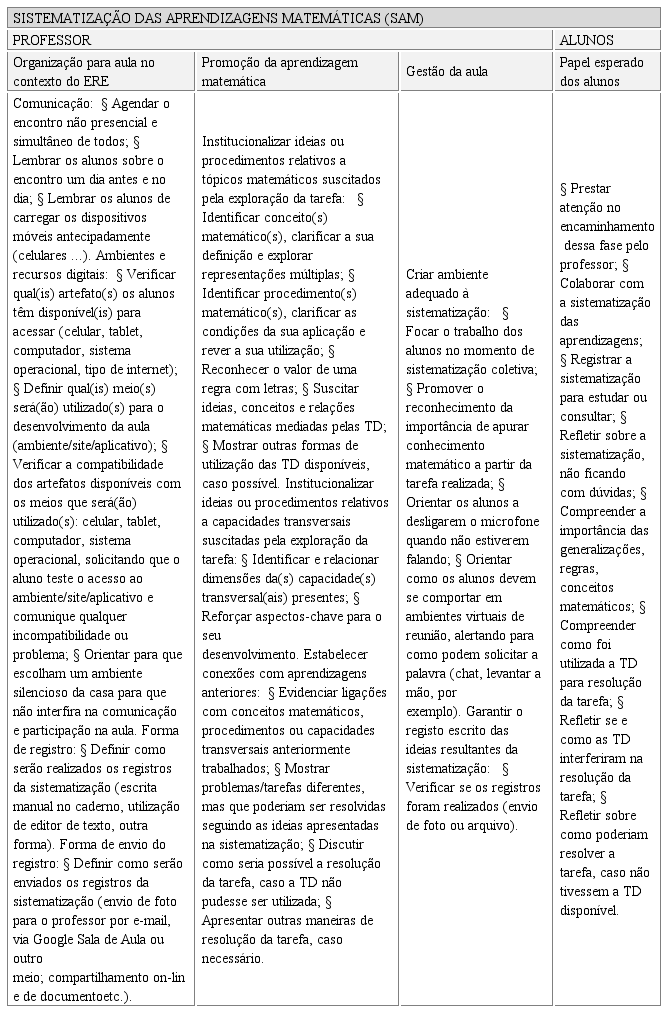 | SISTEMATIZAÇÃO DAS APRENDIZAGENS MATEMÁTICAS (SAM) | | | |
|---|---|---|---|
| PROFESSOR | | | ALUNOS |
| Organização para aula no contexto do ERE | Promoção da aprendizagem matemática | Gestão da aula | Papel esperado dos alunos |
| Comunicação: § Agendar o encontro não presencial e simultâneo de todos; § Lembrar os alunos sobre o encontro um dia antes e no dia; § Lembrar os alunos de carregar os dispositivos móveis antecipadamente (celulares ...). Ambientes e recursos digitais: § Verificar qual(is) artefato(s) os alunos têm disponível(is) para acessar (celular, tablet, computador, sistema operacional, tipo de internet); § Definir qual(is) meio(s) será(ão) utilizado(s) para o desenvolvimento da aula (ambiente/site/aplicativo); § Verificar a compatibilidade dos artefatos disponíveis com os meios que será(ão) utilizado(s): celular, tablet, computador, sistema operacional, solicitando que o aluno teste o acesso ao ambiente/site/aplicativo e comunique qualquer incompatibilidade ou problema; § Orientar para que escolham um ambiente silencioso da casa para que não interfira na comunicação e participação na aula. Forma de registro: § Definir como serão realizados os registros da sistematização (escrita manual no caderno, utilização de editor de texto, outra forma). Forma de envio do registro: § Definir como serão enviados os registros da sistematização (envio de foto para o professor por e-mail, via Google Sala de Aula ou outro meio; compartilhamento on-lin e de documentoetc.). | Institucionalizar ideias ou procedimentos relativos a tópicos matemáticos suscitados pela exploração da tarefa: § Identificar conceito(s) matemático(s), clarificar a sua definição e explorar representações múltiplas; § Identificar procedimento(s) matemático(s), clarificar as condições da sua aplicação e rever a sua utilização; § Reconhecer o valor de uma regra com letras; § Suscitar ideias, conceitos e relações matemáticas mediadas pelas TD; § Mostrar outras formas de utilização das TD disponíveis, caso possível. Institucionalizar ideias ou procedimentos relativos a capacidades transversais suscitadas pela exploração da tarefa: § Identificar e relacionar dimensões da(s) capacidade(s) transversal(ais) presentes; § Reforçar aspectos-chave para o seu desenvolvimento. Estabelecer conexões com aprendizagens anteriores: § Evidenciar ligações com conceitos matemáticos, procedimentos ou capacidades transversais anteriormente trabalhados; § Mostrar problemas/tarefas diferentes, mas que poderiam ser resolvidas seguindo as ideias apresentadas na sistematização; § Discutir como seria possível a resolução da tarefa, caso a TD não pudesse ser utilizada; § Apresentar outras maneiras de resolução da tarefa, caso necessário. | Criar ambiente adequado à sistematização: § Focar o trabalho dos alunos no momento de sistematização coletiva; § Promover o reconhecimento da importância de apurar conhecimento matemático a partir da tarefa realizada; § Orientar os alunos a desligarem o microfone quando não estiverem falando; § Orientar como os alunos devem se comportar em ambientes virtuais de reunião, alertando para como podem solicitar a palavra (chat, levantar a mão, por exemplo). Garantir o registo escrito das ideias resultantes da sistematização: § Verificar se os registros foram realizados (envio de foto ou arquivo). | § Prestar atenção no encaminhamento dessa fase pelo professor; § Colaborar com a sistematização das aprendizagens; § Registrar a sistematização para estudar ou consultar; § Refletir sobre a sistematização, não ficando com dúvidas; § Compreender a importância das generalizações, regras, conceitos matemáticos; § Compreender como foi utilizada a TD para resolução da tarefa; § Refletir se e como as TD interferiram na resolução da tarefa; § Refletir sobre como poderiam resolver a tarefa, caso não tivessem a TD disponível. |